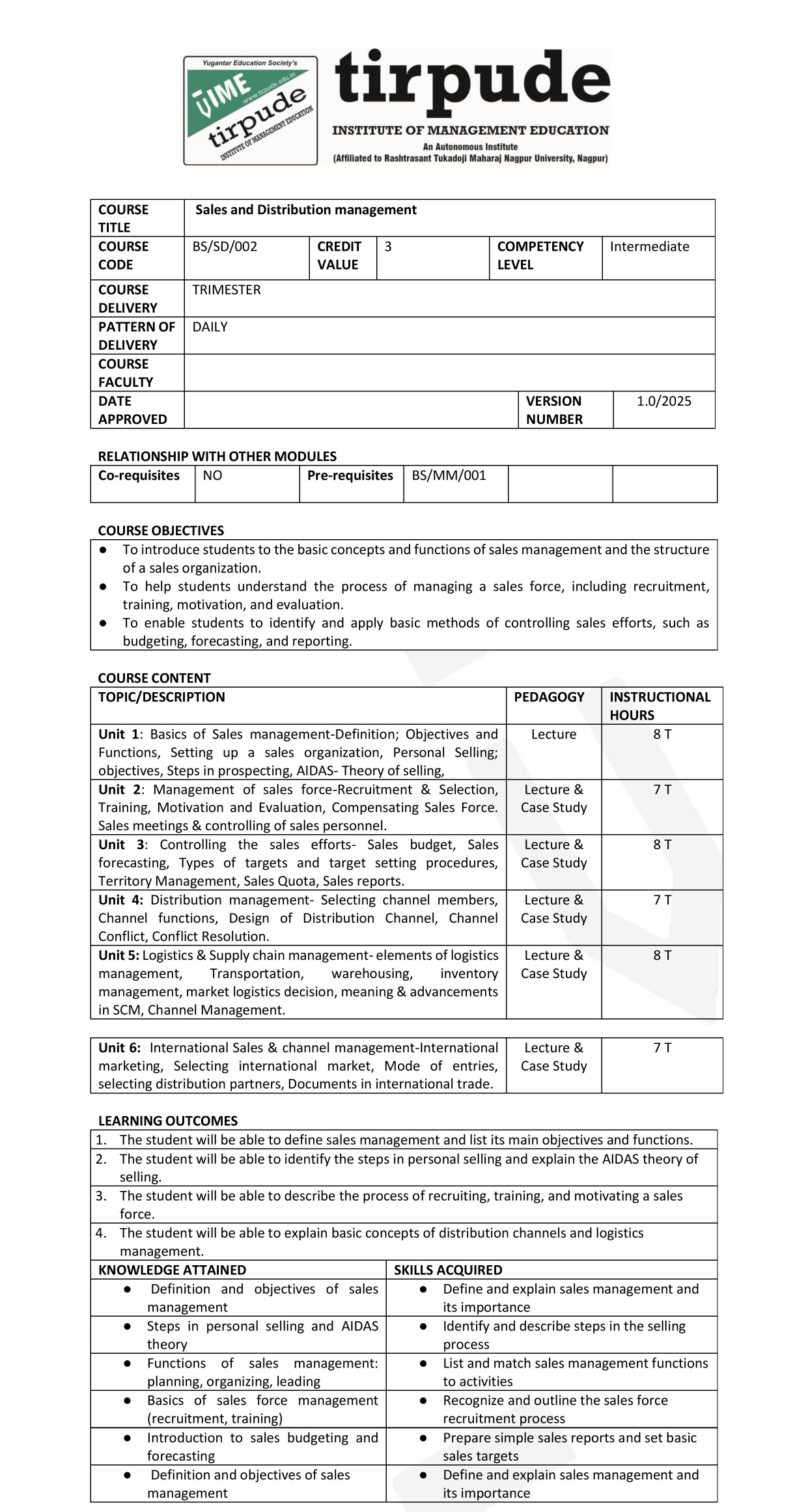 Yugantar Education Society's
TIME
www.tirpude.edu.in
tirpude
INSTITUTE OF MANAGEMENT EDUCATION

tirpude
INSTITUTE OF MANAGEMENT EDUCATION
An Autonomous Institute
(Affiliated to Rashtrasant Tukadoji Maharaj Nagpur University, Nagpur)

| COURSE TITLE | Sales and Distribution management | | | | |
|---|---|---|---|---|---|
| COURSE CODE | BS/SD/002 | CREDIT VALUE | 3 | COMPETENCY LEVEL | Intermediate |
| COURSE DELIVERY | TRIMESTER | | | | |
| PATTERN OF DELIVERY | DAILY | | | | |
| COURSE FACULTY | | | | | |
| DATE APPROVED | | | | VERSION NUMBER | 1.0/2025 |

RELATIONSHIP WITH OTHER MODULES

| Co-requisites | NO | Pre-requisites | BS/MM/001 | | |
|---|---|---|---|---|---|

COURSE OBJECTIVES

● To introduce students to the basic concepts and functions of sales management and the structure of a sales organization.
● To help students understand the process of managing a sales force, including recruitment, training, motivation, and evaluation.
● To enable students to identify and apply basic methods of controlling sales efforts, such as budgeting, forecasting, and reporting.

COURSE CONTENT

| TOPIC/DESCRIPTION | PEDAGOGY | INSTRUCTIONAL HOURS |
|---|---|---|
| Unit 1: Basics of Sales management-Definition; Objectives and Functions, Setting up a sales organization, Personal Selling; objectives, Steps in prospecting, AIDAS- Theory of selling, | Lecture | 8 T |
| Unit 2: Management of sales force-Recruitment & Selection, Training, Motivation and Evaluation, Compensating Sales Force. Sales meetings & controlling of sales personnel. | Lecture & Case Study | 7 T |
| Unit 3: Controlling the sales efforts- Sales budget, Sales forecasting, Types of targets and target setting procedures, Territory Management, Sales Quota, Sales reports. | Lecture & Case Study | 8 T |
| Unit 4: Distribution management- Selecting channel members, Channel functions, Design of Distribution Channel, Channel Conflict, Conflict Resolution. | Lecture & Case Study | 7 T |
| Unit 5: Logistics & Supply chain management- elements of logistics management, Transportation, warehousing, inventory management, market logistics decision, meaning & advancements in SCM, Channel Management. | Lecture & Case Study | 8 T |

| Unit 6: International Sales & channel management-International marketing, Selecting international market, Mode of entries, selecting distribution partners, Documents in international trade. | Lecture & Case Study | 7 T |
|---|---|---|

LEARNING OUTCOMES

1. The student will be able to define sales management and list its main objectives and functions.
2. The student will be able to identify the steps in personal selling and explain the AIDAS theory of selling.
3. The student will be able to describe the process of recruiting, training, and motivating a sales force.
4. The student will be able to explain basic concepts of distribution channels and logistics management.

| KNOWLEDGE ATTAINED | SKILLS ACQUIRED |
|---|---|
| ● Definition and objectives of sales management | ● Define and explain sales management and its importance |
| ● Steps in personal selling and AIDAS theory | ● Identify and describe steps in the selling process |
| ● Functions of sales management: planning, organizing, leading | ● List and match sales management functions to activities |
| ● Basics of sales force management (recruitment, training) | ● Recognize and outline the sales force recruitment process |
| ● Introduction to sales budgeting and forecasting | ● Prepare simple sales reports and set basic sales targets |
| ● Definition and objectives of sales management | ● Define and explain sales management and its importance |